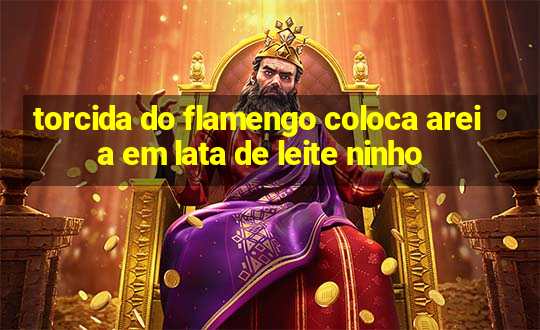 torcida do flamengo coloca areia em lata de leite ninho